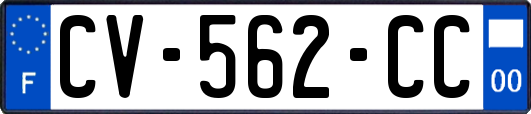 F
CV-562-CC
00